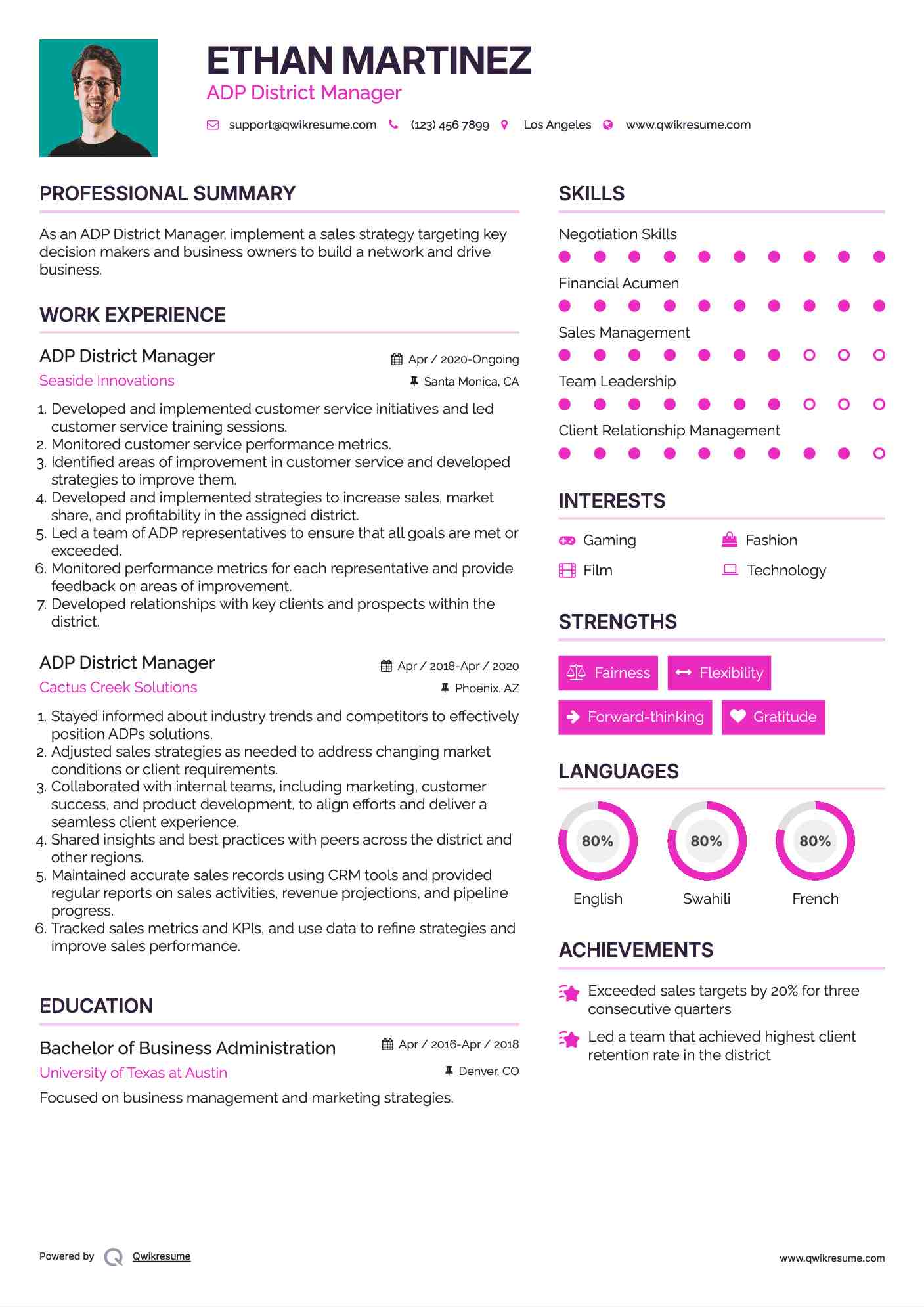 ETHAN MARTINEZ
ADP District Manager

support@qwikresume.com (123) 456 7899 Los Angeles www.qwikresume.com

PROFESSIONAL SUMMARY

As an ADP District Manager, implement a sales strategy targeting key decision makers and business owners to build a network and drive business.

WORK EXPERIENCE

ADP District Manager
Apr / 2020-Ongoing
Seaside Innovations
Santa Monica, CA

1. Developed and implemented customer service initiatives and led customer service training sessions.
2. Monitored customer service performance metrics.
3. Identified areas of improvement in customer service and developed strategies to improve them.
4. Developed and implemented strategies to increase sales, market share, and profitability in the assigned district.
5. Led a team of ADP representatives to ensure that all goals are met or exceeded.
6. Monitored performance metrics for each representative and provide feedback on areas of improvement.
7. Developed relationships with key clients and prospects within the district.

ADP District Manager
Apr / 2018-Apr / 2020
Cactus Creek Solutions
Phoenix, AZ

1. Stayed informed about industry trends and competitors to effectively position ADPs solutions.
2. Adjusted sales strategies as needed to address changing market conditions or client requirements.
3. Collaborated with internal teams, including marketing, customer success, and product development, to align efforts and deliver a seamless client experience.
4. Shared insights and best practices with peers across the district and other regions.
5. Maintained accurate sales records using CRM tools and provided regular reports on sales activities, revenue projections, and pipeline progress.
6. Tracked sales metrics and KPIs, and use data to refine strategies and improve sales performance.

EDUCATION

Bachelor of Business Administration
Apr / 2016-Apr / 2018
University of Texas at Austin
Denver, CO

Focused on business management and marketing strategies.

SKILLS

Negotiation Skills
Financial Acumen
Sales Management
Team Leadership
Client Relationship Management

INTERESTS

Gaming
Fashion
Film
Technology

STRENGTHS

Fairness
Flexibility
Forward-thinking
Gratitude

LANGUAGES

80%
English
80%
Swahili
80%
French

ACHIEVEMENTS

Exceeded sales targets by 20% for three consecutive quarters

Led a team that achieved highest client retention rate in the district

Powered by Qwikresume
www.qwikresume.com